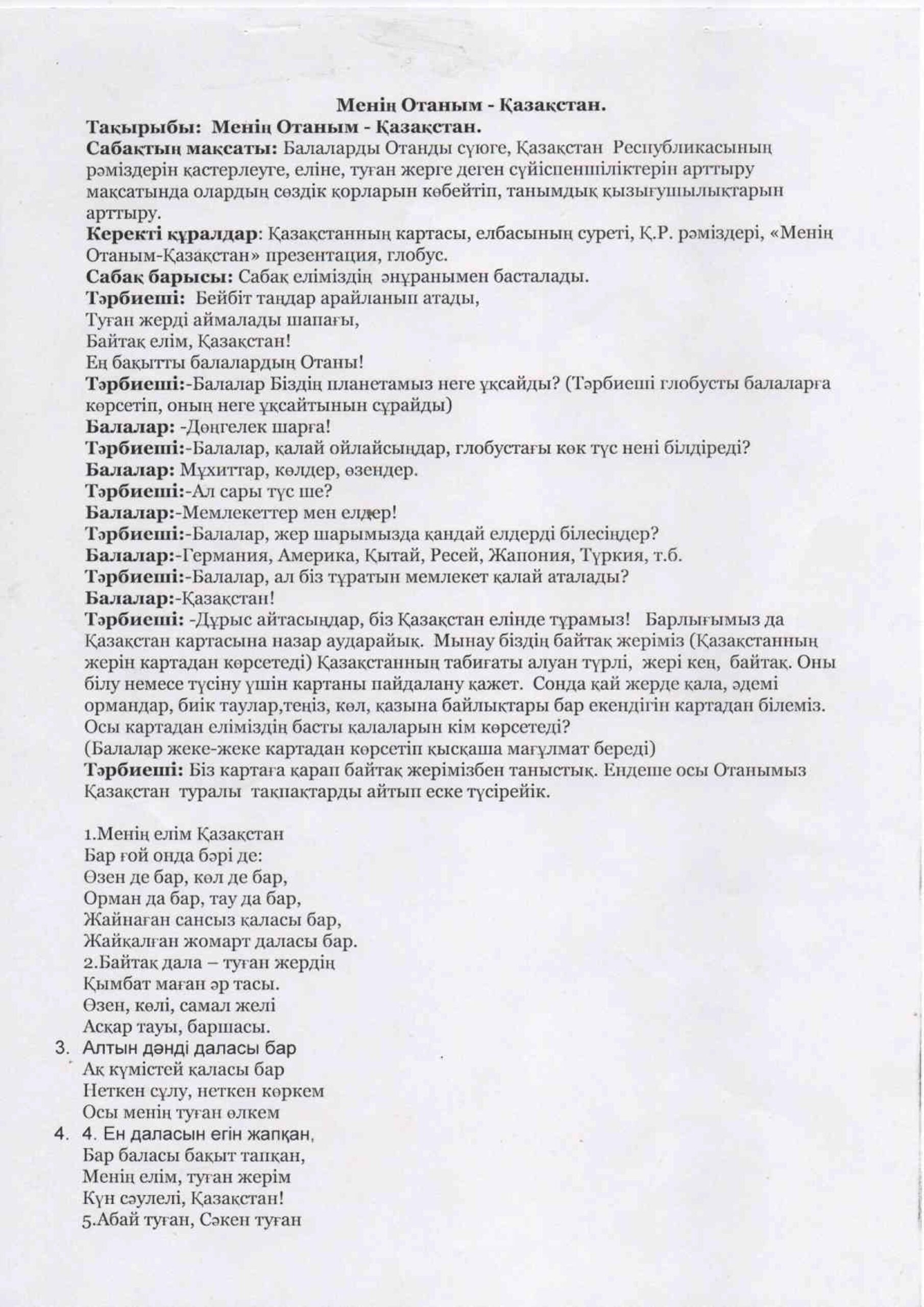 Менің Отаным - Қазақстан.

Тақырыбы: Менің Отаным - Қазақстан.

Сабақтың мақсаты: Балаларды Отанды сүюге, Қазақстан Республикасының рәміздерін қастерлеуге, еліне, туған жерге деген сүйіспеншіліктерін арттыру мақсатында олардың сөздік қорларын көбейтіп, танымдық қызығушылықтарын арттыру.

Керекті құралдар: Қазақстанның картасы, елбасының суреті, Қ.Р. рәміздері, «Менің Отаным-Қазақстан» презентация, глобус.

Сабақ барысы: Сабақ еліміздің әнұранымен басталады.

Тәрбиеші: Бейбіт таңдар арайланып атады,
Туған жерді аймалады шапағы,
Байтақ елім, Қазақстан!
Ең бақытты балалардың Отаны!

Тәрбиеші:-Балалар Біздің планетамыз неге ұқсайды? (Тәрбиеші глобусты балаларға көрсетіп, оның неге ұқсайтынын сұрайды)

Балалар: -Дөңгелек шарға!

Тәрбиеші:-Балалар, қалай ойлайсыңдар, глобустағы көк түс нені білдіреді?

Балалар: Мұхиттар, көлдер, өзендер.

Тәрбиеші:-Ал сары түс ше?

Балалар:-Мемлекеттер мен елдер!

Тәрбиеші:-Балалар, жер шарымызда қандай елдерді білесіңдер?

Балалар:-Германия, Америка, Қытай, Ресей, Жапония, Түркия, т.б.

Тәрбиеші:-Балалар, ал біз тұратын мемлекет қалай аталады?

Балалар:-Қазақстан!

Тәрбиеші: -Дұрыс айтасыңдар, біз Қазақстан елінде тұрамыз! Барлығымыз да Қазақстан картасына назар аударайық. Мынау біздің байтақ жеріміз (Қазақстанның жерін картадан көрсетеді) Қазақстанның табиғаты алуан түрлі, жері кең, байтақ. Оны білу немесе түсіну үшін картаны пайдалану қажет. Сонда қай жерде қала, әдемі ормандар, биік таулар,теңіз, көл, қазына байлықтары бар екендігін картадан білеміз. Осы картадан еліміздің басты қалаларын кім көрсетеді?
(Балалар жеке-жеке картадан көрсетіп қысқаша мағұлмат береді)

Тәрбиеші: Біз картаға қарап байтақ жерімізбен таныстық. Ендеше осы Отанымыз Қазақстан туралы тақпақтарды айтып еске түсірейік.

1.Менің елім Қазақстан
Бар ғой онда бәрі де:
Өзен де бар, көл де бар,
Орман да бар, тау да бар,
Жайнаған сансыз қаласы бар,
Жайқалған жомарт даласы бар.
2.Байтақ дала – туған жердің
Қымбат маған әр тасы.
Өзен, көлі, самал желі
Асқар тауы, баршасы.
3. Алтын дәнді даласы бар
Ақ күмістей қаласы бар
Неткен сұлу, неткен көркем
Осы менің туған өлкем
4. 4. Ен даласын егін жапқан,
Бар баласы бақыт тапқан,
Менің елім, туған жерім
Күн сәулелі, Қазақстан!
5.Абай туған, Сәкен туған